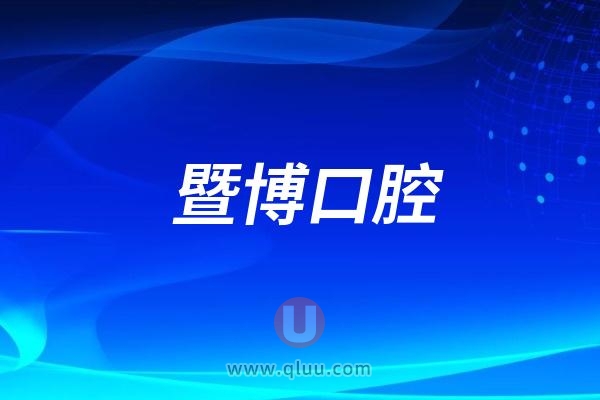 暨博口腔

U

www.qluu.com